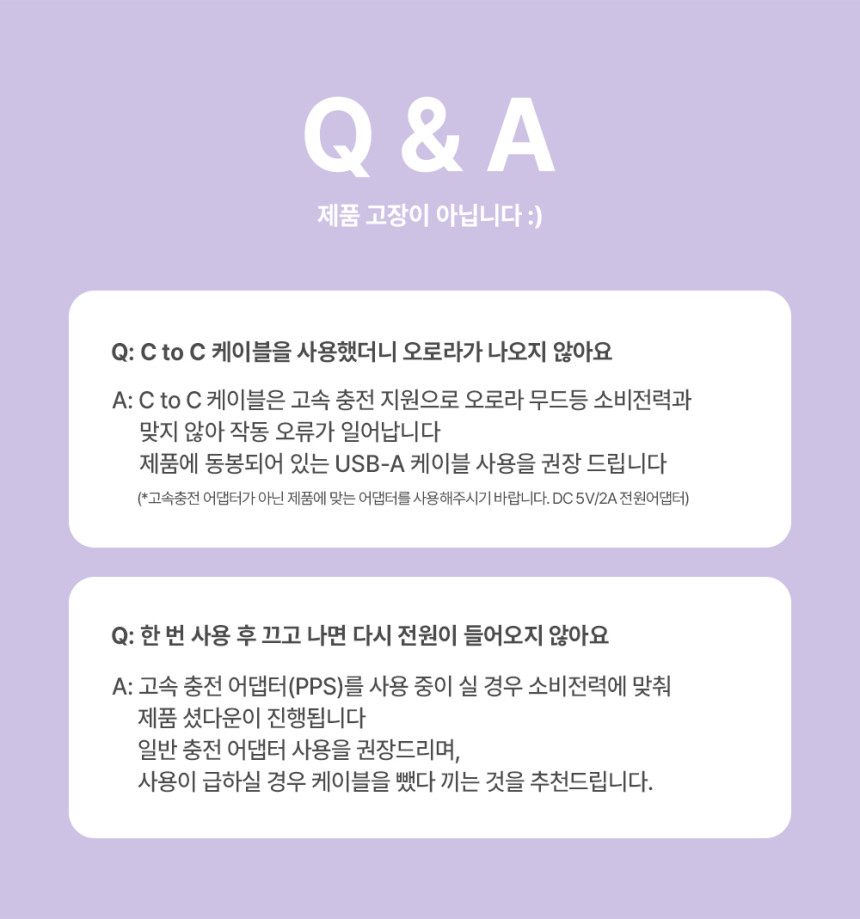 Q & A

제품 고장이 아닙니다 :)

Q: C to C 케이블을 사용했더니 오로라가 나오지 않아요

A: C to C 케이블은 고속 충전 지원으로 오로라 무드등 소비전력과 맞지 않아 작동 오류가 일어납니다
제품에 동봉되어 있는 USB-A 케이블 사용을 권장 드립니다
(*고속충전 어댑터가 아닌 제품에 맞는 어댑터를 사용해주시기 바랍니다. DC 5V/2A 전원어댑터)

Q: 한 번 사용 후 끄고 나면 다시 전원이 들어오지 않아요

A: 고속 충전 어댑터(PPS)를 사용 중이 실 경우 소비전력에 맞춰 제품 셧다운이 진행됩니다
일반 충전 어댑터 사용을 권장드리며,
사용이 급하실 경우 케이블을 뺐다 끼는 것을 추천드립니다.